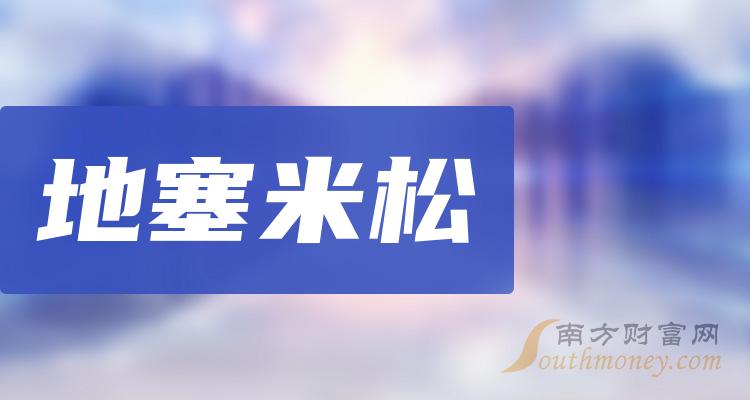 地塞米松

南方财富网
Southmoney.com